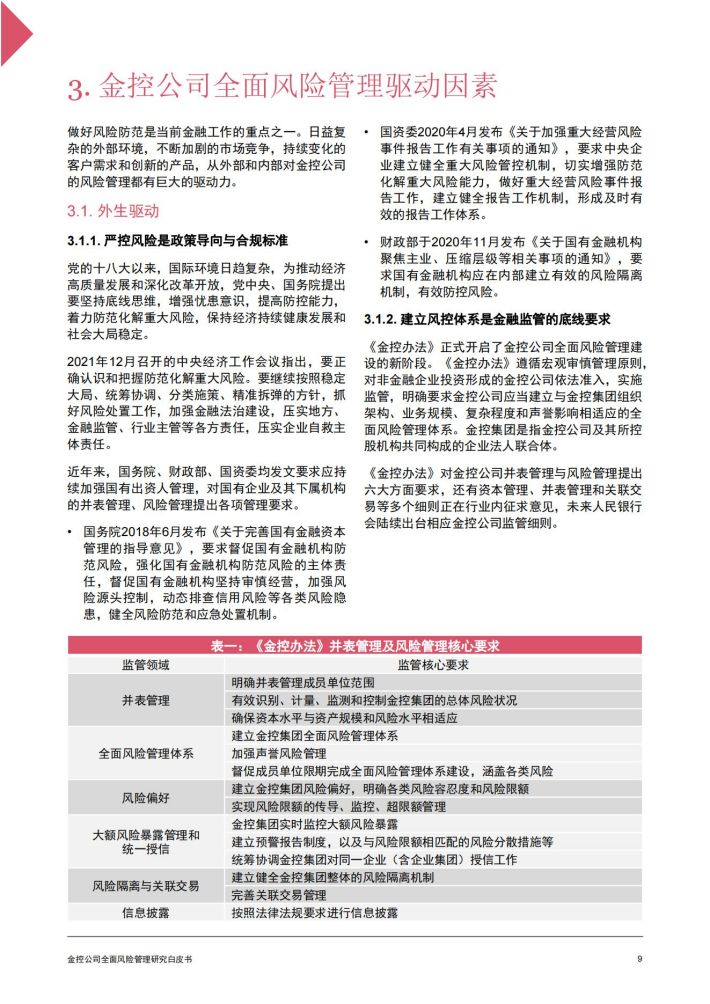 3. 金控公司全面风险管理驱动因素

做好风险防范是当前金融工作的重点之一。日益复杂的外部环境，不断加剧的市场竞争，持续变化的客户需求和创新的产品，从外部和内部对金控公司的风险管理都有巨大的驱动力。

3.1. 外生驱动

3.1.1. 严控风险是政策导向与合规标准

党的十八大以来，国际环境日趋复杂，为推动经济高质量发展和深化改革开放，党中央、国务院提出要坚持底线思维，增强忧患意识，提高防控能力，着力防范化解重大风险，保持经济持续健康发展和社会大局稳定。

2021年12月召开的中央经济工作会议指出，要正确认识和把握防范化解重大风险。要继续按照稳定大局、统筹协调、分类施策、精准拆弹的方针，抓好风险处置工作，加强金融法治建设，压实地方、金融监管、行业主管等各方责任，压实企业自救主体责任。

近年来，国务院、财政部、国资委均发文要求应持续加强国有出资人管理，对国有企业及其下属机构的并表管理、风险管理提出各项管理要求。

• 国务院2018年6月发布《关于完善国有金融资本管理的指导意见》，要求督促国有金融机构防范风险，强化国有金融机构防范风险的主体责任，督促国有金融机构坚持审慎经营，加强风险源头控制，动态排查信用风险等各类风险隐患，健全风险防范和应急处置机制。

• 国资委2020年4月发布《关于加强重大经营风险事件报告工作有关事项的通知》，要求中央企业建立健全重大风险管控机制，切实增强防范化解重大风险能力，做好重大经营风险事件报告工作，建立健全报告工作机制，形成及时有效的报告工作体系。

• 财政部于2020年11月发布《关于国有金融机构聚焦主业、压缩层级等相关事项的通知》，要求国有金融机构应在内部建立有效的风险隔离机制，有效防控风险。

3.1.2. 建立风控体系是金融监管的底线要求

《金控办法》正式开启了金控公司全面风险管理建设的新阶段。《金控办法》遵循宏观审慎管理原则，对非金融企业投资形成的金控公司依法准入，实施监管，明确要求金控公司应当建立与金控集团组织架构、业务规模、复杂程度和声誉影响相适应的全面风险管理体系。金控集团是指金控公司及其所控股机构共同构成的企业法人联合体。

《金控办法》对金控公司并表管理与风险管理提出六大方面要求，还有资本管理、并表管理和关联交易等多个细则正在行业内征求意见，未来人民银行会陆续出台相应金控公司监管细则。

表一：《金控办法》并表管理及风险管理核心要求

| 监管领域 | 监管核心要求 |
|---|---|
| 并表管理 | 明确并表管理成员单位范围 |
| | 有效识别、计量、监测和控制金控集团的总体风险状况 |
| | 确保资本水平与资产规模和风险水平相适应 |
| 全面风险管理体系 | 建立金控集团全面风险管理体系 |
| | 加强声誉风险管理 |
| | 督促成员单位限期完成全面风险管理体系建设，涵盖各类风险 |
| 风险偏好 | 建立金控集团风险偏好，明确各类风险容忍度和风险限额 |
| | 实现风险限额的传导、监控、超限额管理 |
| 大额风险暴露管理和统一授信 | 金控集团实时监控大额风险暴露 |
| | 建立预警报告制度，以及与风险限额相匹配的风险分散措施等 |
| | 统筹协调金控集团对同一企业（含企业集团）授信工作 |
| 风险隔离与关联交易 | 建立健全金控集团整体的风险隔离机制 |
| | 完善关联交易管理 |
| 信息披露 | 按照法律法规要求进行信息披露 |

金控公司全面风险管理研究白皮书　9